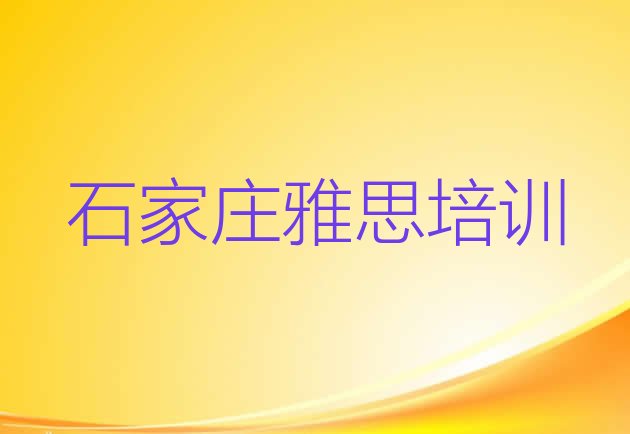 石家庄雅思培训